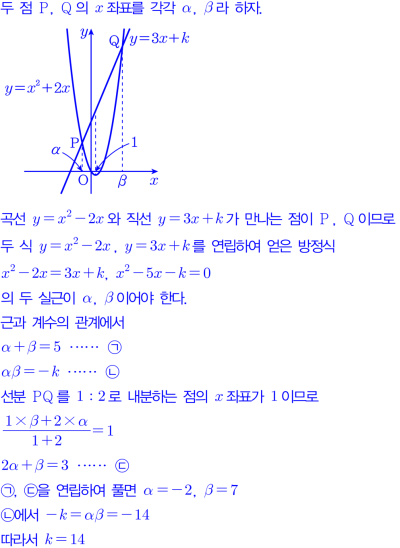 두 점 P, Q의 $x$좌표를 각각 $\alpha$, $\beta$라 하자.

$y$
Q $y=3x+k$
$y=x^2+2x$
P
$\alpha$
1
O
$\beta$
$x$

곡선 $y=x^2-2x$와 직선 $y=3x+k$가 만나는 점이 P, Q이므로 두 식 $y=x^2-2x$, $y=3x+k$를 연립하여 얻은 방정식

$x^2-2x=3x+k$, $x^2-5x-k=0$

의 두 실근이 $\alpha$, $\beta$이어야 한다.

근과 계수의 관계에서

$\alpha+\beta=5$ …… ㉠

$\alpha\beta=-k$ …… ㉡

선분 PQ를 1 : 2로 내분하는 점의 $x$좌표가 1이므로

$\frac{1\times\beta+2\times\alpha}{1+2}=1$

$2\alpha+\beta=3$ …… ㉢

㉠, ㉢을 연립하여 풀면 $\alpha=-2$, $\beta=7$

㉡에서 $-k=\alpha\beta=-14$

따라서 $k=14$